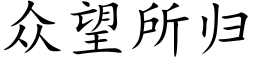 众望所归